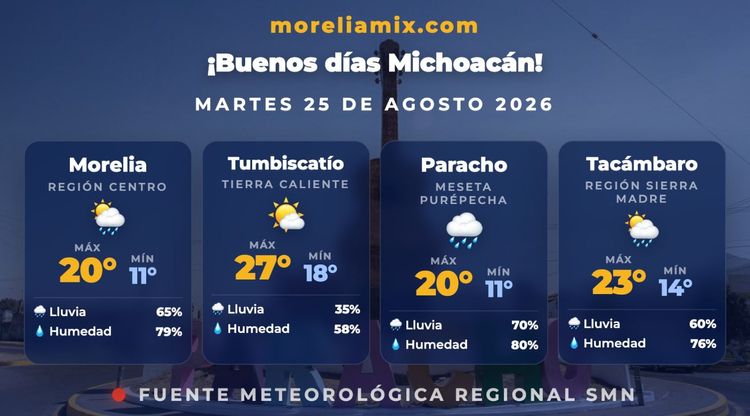 moreliamix.com

¡Buenos días Michoacán!

MARTES 25 DE AGOSTO 2026

Morelia
REGIÓN CENTRO
MÁX
20°
MÍN
11°
Lluvia 65%
Humedad 79%

Tumbiscatío
TIERRA CALIENTE
MÁX
27°
MÍN
18°
Lluvia 35%
Humedad 58%

Paracho
MESETA PURÉPECHA
MÁX
20°
MÍN
11°
Lluvia 70%
Humedad 80%

Tacámbaro
REGIÓN SIERRA MADRE
MÁX
23°
MÍN
14°
Lluvia 60%
Humedad 76%

FUENTE METEOROLÓGICA REGIONAL SMN